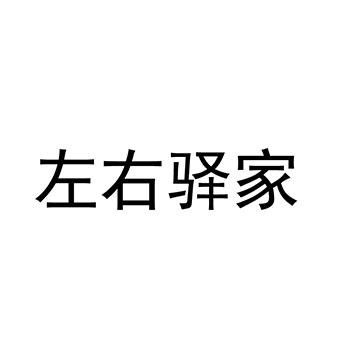 左右驿家